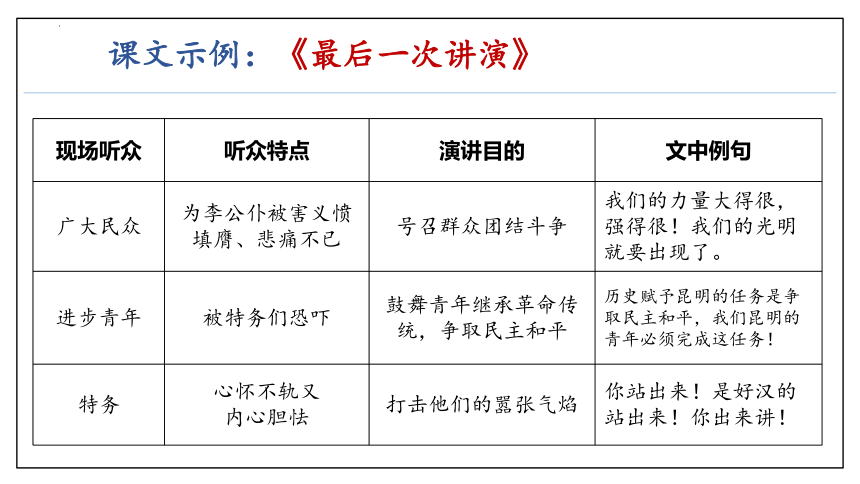 课文示例：《最后一次讲演》

| 现场听众 | 听众特点 | 演讲目的 | 文中例句 |
|---|---|---|---|
| 广大民众 | 为李公仆被害义愤填膺、悲痛不已 | 号召群众团结斗争 | 我们的力量大得很，强得很！我们的光明就要出现了。 |
| 进步青年 | 被特务们恐吓 | 鼓舞青年继承革命传统，争取民主和平 | 历史赋予昆明的任务是争取民主和平，我们昆明的青年必须完成这任务！ |
| 特务 | 心怀不轨又内心胆怯 | 打击他们的嚣张气焰 | 你站出来！是好汉的站出来！你出来讲！ |